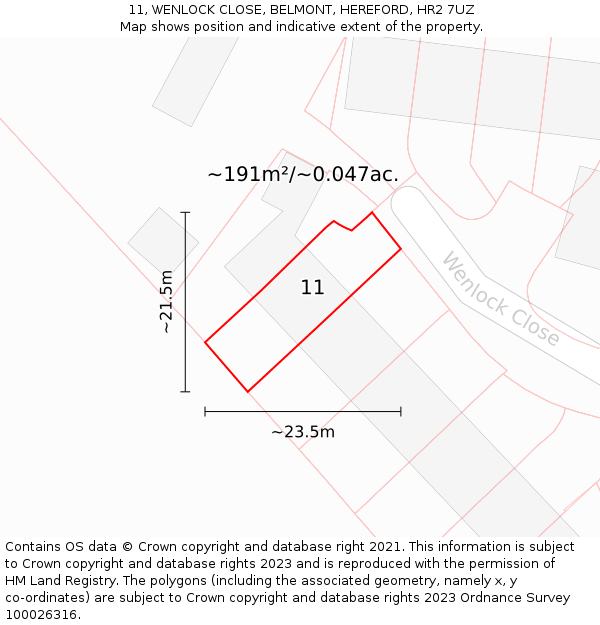 11, WENLOCK CLOSE, BELMONT, HEREFORD, HR2 7UZ
Map shows position and indicative extent of the property.

~191m²/~0.047ac.

~21.5m

11

Wenlock Close

~23.5m

Contains OS data © Crown copyright and database right 2021. This information is subject to Crown copyright and database rights 2023 and is reproduced with the permission of HM Land Registry. The polygons (including the associated geometry, namely x, y co-ordinates) are subject to Crown copyright and database rights 2023 Ordnance Survey 100026316.